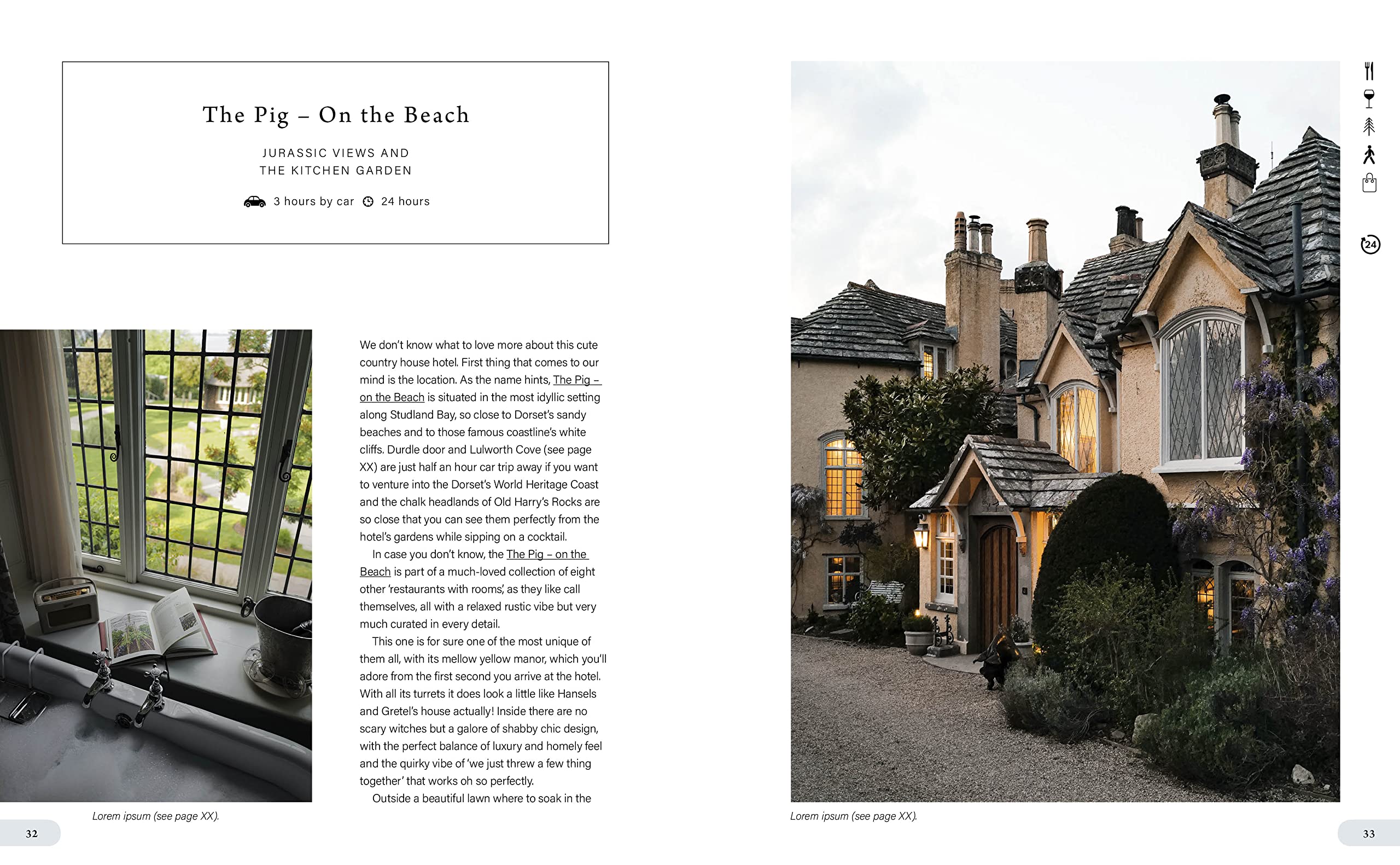 The Pig – On the Beach

JURASSIC VIEWS AND THE KITCHEN GARDEN

3 hours by car 24 hours

We don't know what to love more about this cute country house hotel. First thing that comes to our mind is the location. As the name hints, The Pig – on the Beach is situated in the most idyllic setting along Studland Bay, so close to Dorset's sandy beaches and to those famous coastline's white cliffs. Durdle door and Lulworth Cove (see page XX) are just half an hour car trip away if you want to venture into the Dorset's World Heritage Coast and the chalk headlands of Old Harry's Rocks are so close that you can see them perfectly from the hotel's gardens while sipping on a cocktail.

In case you don't know, the The Pig – on the Beach is part of a much-loved collection of eight other 'restaurants with rooms', as they like call themselves, all with a relaxed rustic vibe but very much curated in every detail.

This one is for sure one of the most unique of them all, with its mellow yellow manor, which you'll adore from the first second you arrive at the hotel. With all its turrets it does look a little like Hansels and Gretel's house actually! Inside there are no scary witches but a galore of shabby chic design, with the perfect balance of luxury and homely feel and the quirky vibe of 'we just threw a few thing together' that works oh so perfectly.

Outside a beautiful lawn where to soak in the

Lorem ipsum (see page XX).

32

24

Lorem ipsum (see page XX).

33